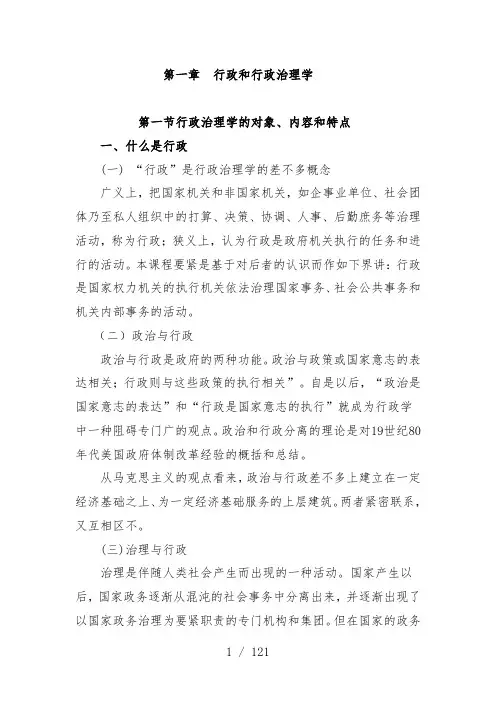 第一章　行政和行政治理学

第一节行政治理学的对象、内容和特点

一、什么是行政

（一）“行政”是行政治理学的差不多概念

广义上，把国家机关和非国家机关，如企事业单位、社会团体乃至私人组织中的打算、决策、协调、人事、后勤庶务等治理活动，称为行政；狭义上，认为行政是政府机关执行的任务和进行的活动。本课程要紧是基于对后者的认识而作如下界讲：行政是国家权力机关的执行机关依法治理国家事务、社会公共事务和机关内部事务的活动。

（二）政治与行政

政治与行政是政府的两种功能。政治与政策或国家意志的表达相关；行政则与这些政策的执行相关”。自是以后，“政治是国家意志的表达”和“行政是国家意志的执行”就成为行政学中一种阻碍专门广的观点。政治和行政分离的理论是对19世纪80年代美国政府体制改革经验的概括和总结。

从马克思主义的观点看来，政治与行政差不多上建立在一定经济基础之上、为一定经济基础服务的上层建筑。两者紧密联系，又互相区不。

(三)治理与行政

治理是伴随人类社会产生而出现的一种活动。国家产生以后，国家政务逐渐从混沌的社会事务中分离出来，并逐渐出现了以国家政务治理为要紧职责的专门机构和集团。但在国家的政务

1 / 121